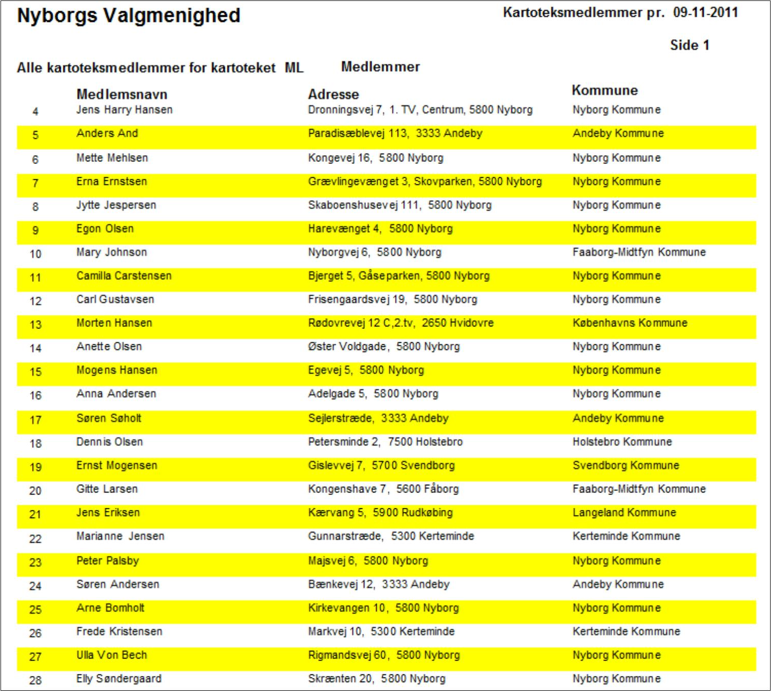 Nyborgs Valgmenighed

Kartoteksmedlemmer pr. 09-11-2011

Side 1

Alle kartoteksmedlemmer for kartoteket ML Medlemmer

|  | Medlemsnavn | Adresse | Kommune |
|---|---|---|---|
| 4 | Jens Harry Hansen | Dronningsvej 7, 1. TV, Centrum, 5800 Nyborg | Nyborg Kommune |
| 5 | Anders And | Paradisæblevej 113, 3333 Andeby | Andeby Kommune |
| 6 | Mette Mehlsen | Kongevej 16, 5800 Nyborg | Nyborg Kommune |
| 7 | Erna Ernstsen | Grævlingevænget 3, Skovparken, 5800 Nyborg | Nyborg Kommune |
| 8 | Jytte Jespersen | Skaboenshusevej 111, 5800 Nyborg | Nyborg Kommune |
| 9 | Egon Olsen | Harevænget 4, 5800 Nyborg | Nyborg Kommune |
| 10 | Mary Johnson | Nyborgvej 6, 5800 Nyborg | Faaborg-Midtfyn Kommune |
| 11 | Camilla Carstensen | Bjerget 5, Gåseparken, 5800 Nyborg | Nyborg Kommune |
| 12 | Carl Gustavsen | Frisengaardsvej 19, 5800 Nyborg | Nyborg Kommune |
| 13 | Morten Hansen | Rødovrevej 12 C,2.tv, 2650 Hvidovre | Københavns Kommune |
| 14 | Anette Olsen | Øster Voldgade, 5800 Nyborg | Nyborg Kommune |
| 15 | Mogens Hansen | Egevej 5, 5800 Nyborg | Nyborg Kommune |
| 16 | Anna Andersen | Adelgade 5, 5800 Nyborg | Nyborg Kommune |
| 17 | Søren Søholt | Sejlerstræde, 3333 Andeby | Andeby Kommune |
| 18 | Dennis Olsen | Petersminde 2, 7500 Holstebro | Holstebro Kommune |
| 19 | Ernst Mogensen | Gislevvej 7, 5700 Svendborg | Svendborg Kommune |
| 20 | Gitte Larsen | Kongenshave 7, 5600 Fåborg | Faaborg-Midtfyn Kommune |
| 21 | Jens Eriksen | Kærvang 5, 5900 Rudkøbing | Langeland Kommune |
| 22 | Marianne Jensen | Gunnarstræde, 5300 Kerteminde | Kerteminde Kommune |
| 23 | Peter Palsby | Majsvej 6, 5800 Nyborg | Nyborg Kommune |
| 24 | Søren Andersen | Bænkevej 12, 3333 Andeby | Andeby Kommune |
| 25 | Arne Bomholt | Kirkevangen 10, 5800 Nyborg | Nyborg Kommune |
| 26 | Frede Kristensen | Markvej 10, 5300 Kerteminde | Kerteminde Kommune |
| 27 | Ulla Von Bech | Rigmandsvej 60, 5800 Nyborg | Nyborg Kommune |
| 28 | Elly Søndergaard | Skrænten 20, 5800 Nyborg | Nyborg Kommune |